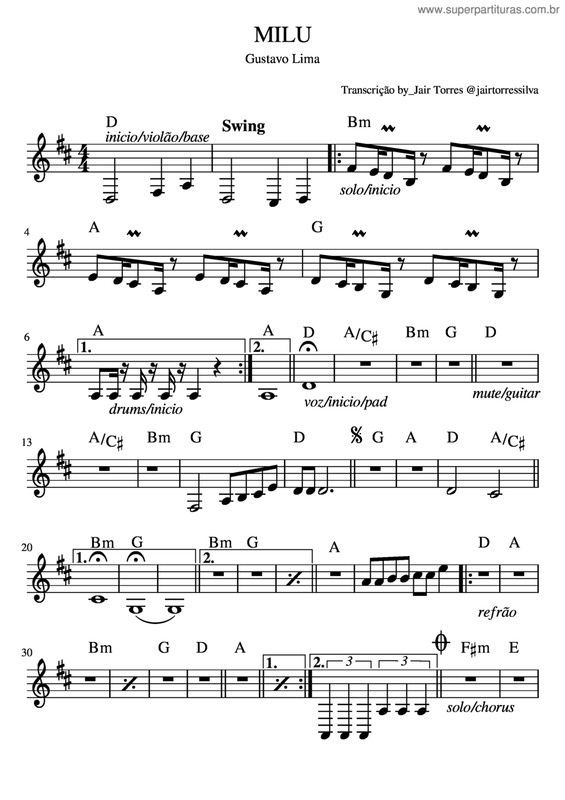 www.superpartituras.com.br

MILU

Gustavo Lima

Transcrição by_Jair Torres @jairtorressilva

D
inicio/violão/base
Swing
Bm
solo/inicio

4
A
G

6
A
1.
drums/inicio
A
2.
D
A/C♯
Bm
G
D
voz/inicio/pad
mute/guitar

13
A/C♯
Bm
G
D
G
A
D
A/C♯

20
Bm
G
1.
Bm
G
2.
A
D
A
refrão

30
Bm
G
D
A
1.
2.
3
3
F♯m
E
solo/chorus